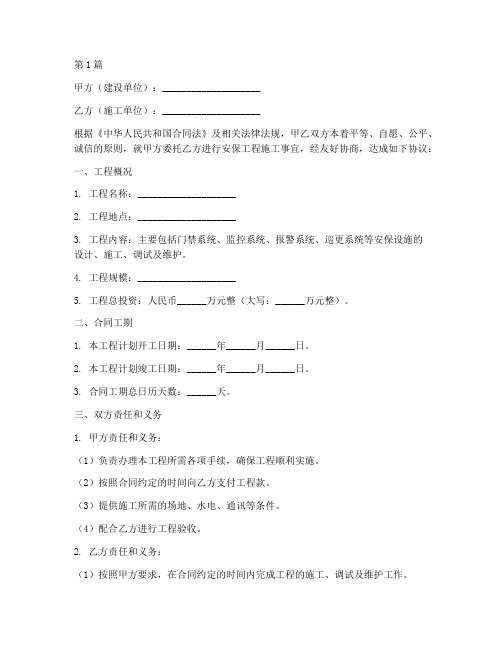 第1篇

甲方（建设单位）：____________________

乙方（施工单位）：____________________

根据《中华人民共和国合同法》及相关法律法规，甲乙双方本着平等、自愿、公平、诚信的原则，就甲方委托乙方进行安保工程施工事宜，经友好协商，达成如下协议：

一、工程概况

1. 工程名称：____________________

2. 工程地点：____________________

3. 工程内容：主要包括门禁系统、监控系统、报警系统、巡更系统等安保设施的设计、施工、调试及维护。

4. 工程规模：____________________

5. 工程总投资：人民币______万元整（大写：______万元整）。

二、合同工期

1. 本工程计划开工日期：______年______月______日。

2. 本工程计划竣工日期：______年______月______日。

3. 合同工期总日历天数：______天。

三、双方责任和义务

1. 甲方责任和义务：

（1）负责办理本工程所需各项手续，确保工程顺利实施。

（2）按照合同约定的时间向乙方支付工程款。

（3）提供施工所需的场地、水电、通讯等条件。

（4）配合乙方进行工程验收。

2. 乙方责任和义务：

（1）按照甲方要求，在合同约定的时间内完成工程的施工、调试及维护工作。